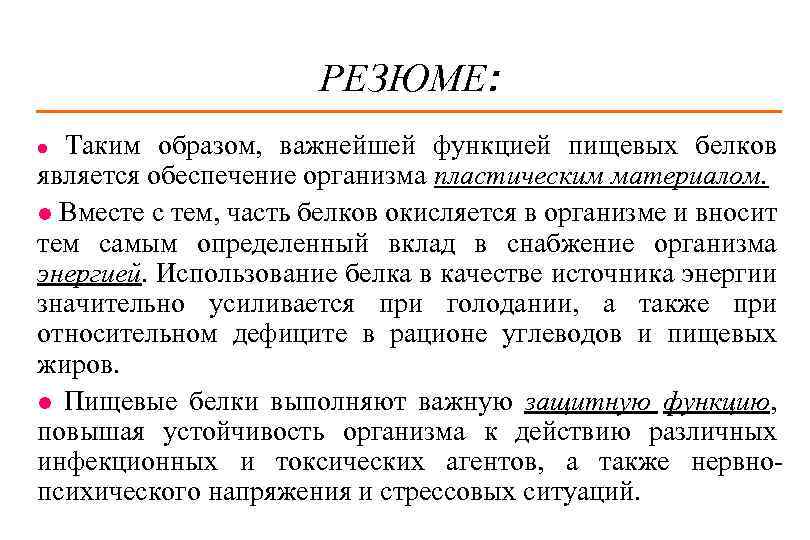 РЕЗЮМЕ:

● Таким образом, важнейшей функцией пищевых белков является обеспечение организма пластическим материалом.

● Вместе с тем, часть белков окисляется в организме и вносит тем самым определенный вклад в снабжение организма энергией. Использование белка в качестве источника энергии значительно усиливается при голодании, а также при относительном дефиците в рационе углеводов и пищевых жиров.

● Пищевые белки выполняют важную защитную функцию, повышая устойчивость организма к действию различных инфекционных и токсических агентов, а также нервно-психического напряжения и стрессовых ситуаций.